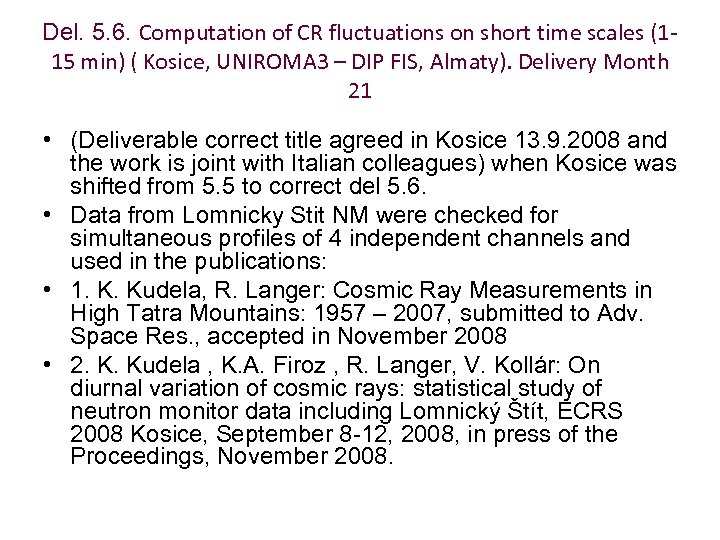 Del. 5.6. Computation of CR fluctuations on short time scales (1-15 min) ( Kosice, UNIROMA3 – DIP FIS, Almaty). Delivery Month 21

• (Deliverable correct title agreed in Kosice 13.9.2008 and the work is joint with Italian colleagues) when Kosice was shifted from 5.5 to correct del 5.6.
• Data from Lomnicky Stit NM were checked for simultaneous profiles of 4 independent channels and used in the publications:
• 1. K. Kudela, R. Langer: Cosmic Ray Measurements in High Tatra Mountains: 1957 – 2007, submitted to Adv. Space Res., accepted in November 2008
• 2. K. Kudela , K.A. Firoz , R. Langer, V. Kollár: On diurnal variation of cosmic rays: statistical study of neutron monitor data including Lomnický Štít, ECRS 2008 Kosice, September 8-12, 2008, in press of the Proceedings, November 2008.